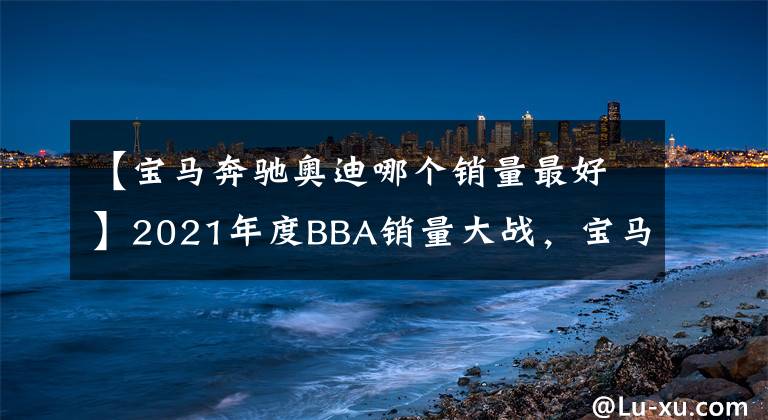 【宝马奔驰奥迪哪个销量最好】2021年度BBA销量大战，宝马

@Lu-xu.com